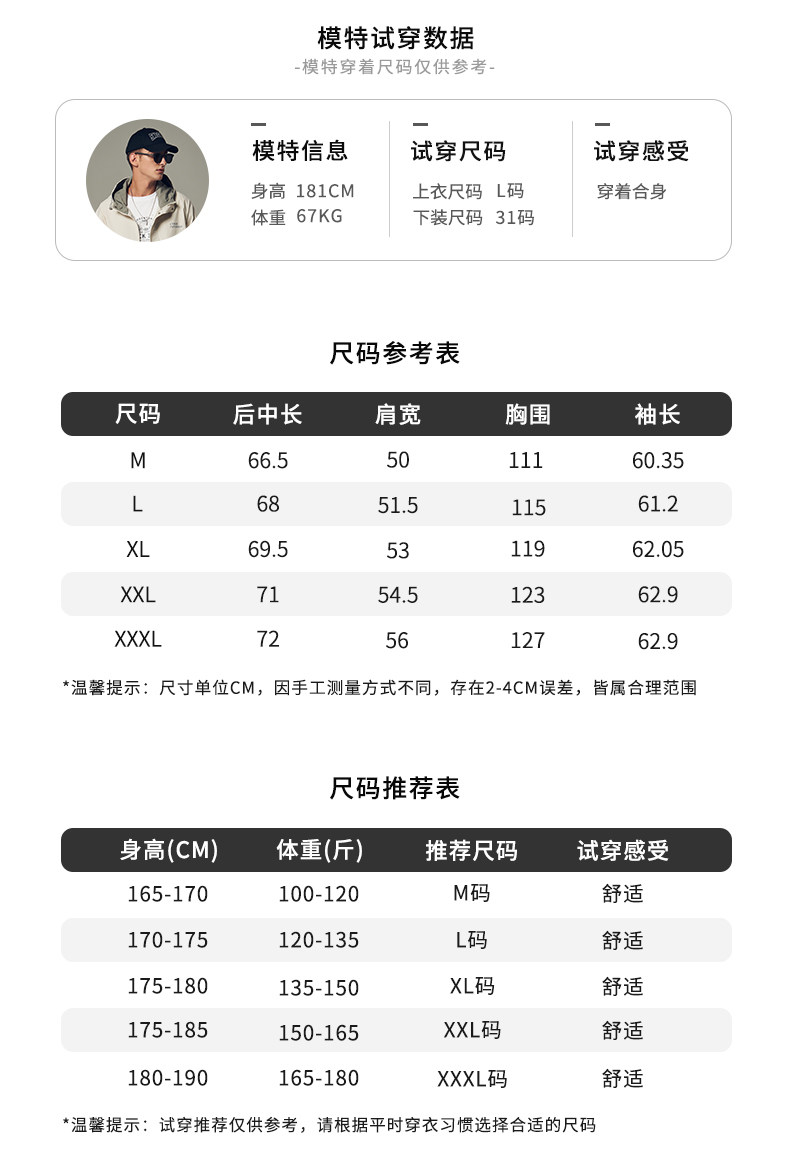 模特试穿数据

-模特穿着尺码仅供参考-

模特信息

身高 181CM
体重 67KG

试穿尺码

上衣尺码 L码
下装尺码 31码

试穿感受

穿着合身

尺码参考表

| 尺码 | 后中长 | 肩宽 | 胸围 | 袖长 |
|---|---|---|---|---|
| M | 66.5 | 50 | 111 | 60.35 |
| L | 68 | 51.5 | 115 | 61.2 |
| XL | 69.5 | 53 | 119 | 62.05 |
| XXL | 71 | 54.5 | 123 | 62.9 |
| XXXL | 72 | 56 | 127 | 62.9 |

*温馨提示：尺寸单位CM，因手工测量方式不同，存在2-4CM误差，皆属合理范围

尺码推荐表

| 身高(CM) | 体重(斤) | 推荐尺码 | 试穿感受 |
|---|---|---|---|
| 165-170 | 100-120 | M码 | 舒适 |
| 170-175 | 120-135 | L码 | 舒适 |
| 175-180 | 135-150 | XL码 | 舒适 |
| 175-185 | 150-165 | XXL码 | 舒适 |
| 180-190 | 165-180 | XXXL码 | 舒适 |

*温馨提示：试穿推荐仅供参考，请根据平时穿衣习惯选择合适的尺码